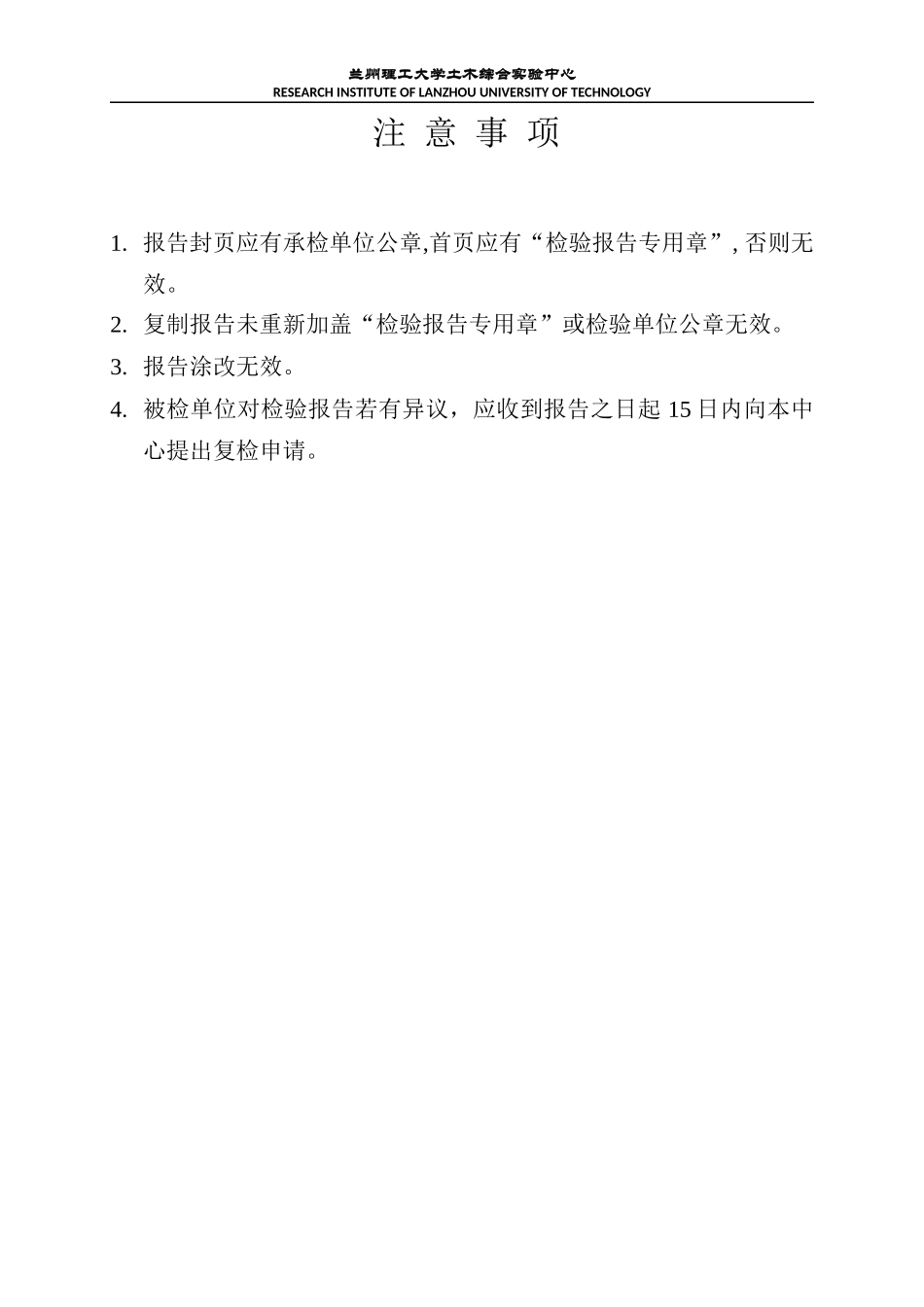 兰州理工大学土木综合实验中心
RESEARCH INSTITUTE OF LANZHOU UNIVERSITY OF TECHNOLOGY

注 意 事 项

1. 报告封页应有承检单位公章,首页应有“检验报告专用章”, 否则无效。
2. 复制报告未重新加盖“检验报告专用章”或检验单位公章无效。
3. 报告涂改无效。
4. 被检单位对检验报告若有异议，应收到报告之日起 15 日内向本中心提出复检申请。